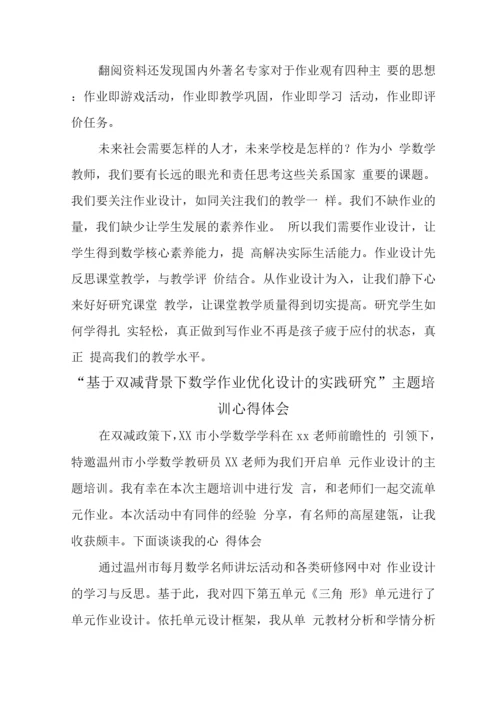 翻阅资料还发现国内外著名专家对于作业观有四种主 要的思想：作业即游戏活动，作业即教学巩固，作业即学习 活动，作业即评价任务。

未来社会需要怎样的人才，未来学校是怎样的？作为小 学数学教师，我们要有长远的眼光和责任思考这些关系国家 重要的课题。我们要关注作业设计，如同关注我们的教学一 样。我们不缺作业的量，我们缺少让学生发展的素养作业。 所以我们需要作业设计，让学生得到数学核心素养能力，提 高解决实际生活能力。作业设计先反思课堂教学，与教学评 价结合。从作业设计为入，让我们静下心来好好研究课堂 教学，让课堂教学质量得到切实提高。研究学生如何学得扎 实轻松，真正做到写作业不再是孩子疲于应付的状态，真正 提高我们的教学水平。

“基于双减背景下数学作业优化设计的实践研究”主题培训心得体会

在双减政策下，XX 市小学数学学科在 xx 老师前瞻性的 引领下，特邀温州市小学数学教研员 XX 老师为我们开启单 元作业设计的主题培训。我有幸在本次主题培训中进行发 言，和老师们一起交流单元作业。本次活动中有同伴的经验 分享，有名师的高屋建瓴，让我收获颇丰。下面谈谈我的心 得体会

通过温州市每月数学名师讲坛活动和各类研修网中对 作业设计的学习与反思。基于此，我对四下第五单元《三角 形》单元进行了单元作业设计。依托单元设计框架，我从单 元教材分析和学情分析